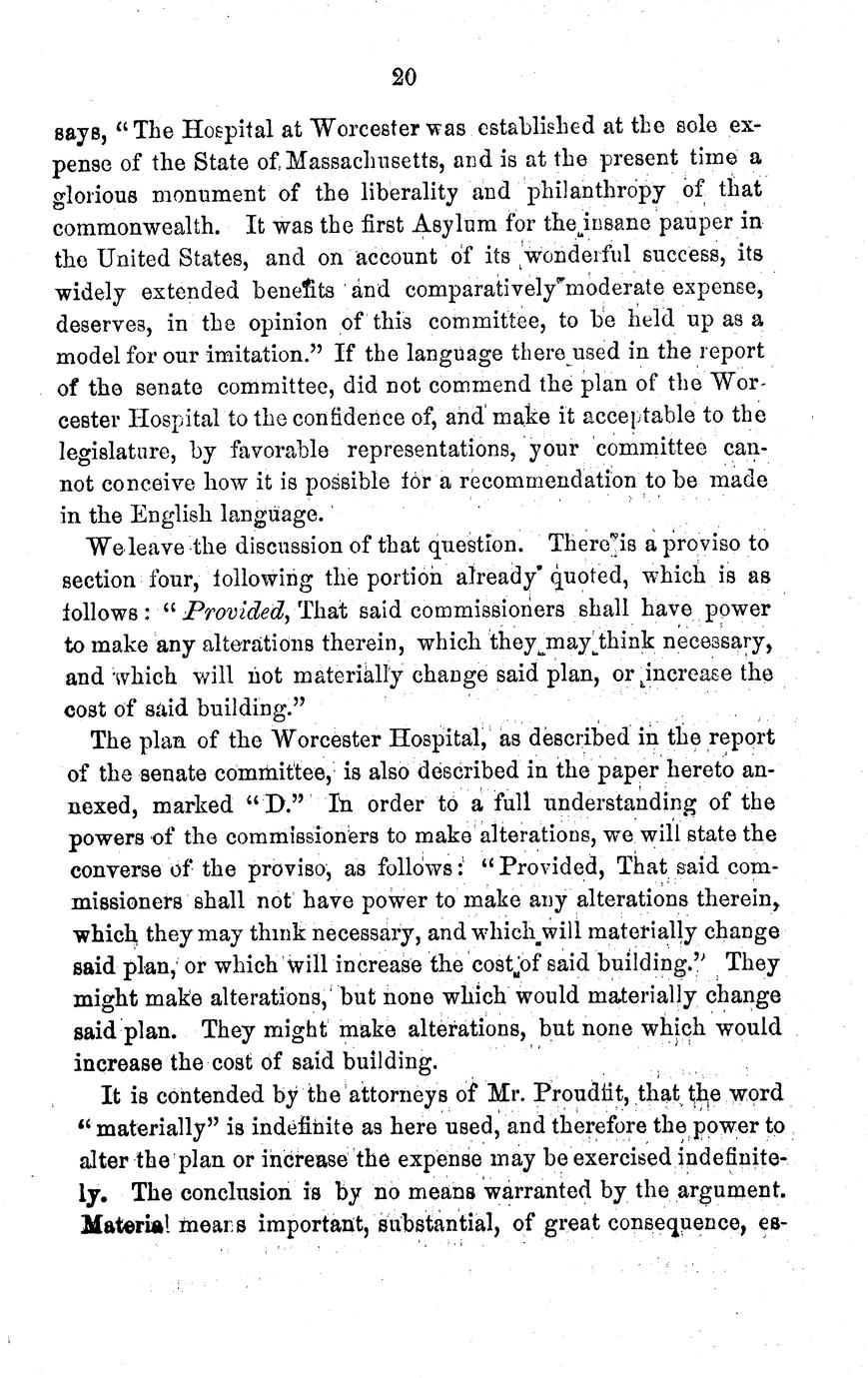 20

says, "The Hospital at Worcester was established at the sole expense of the State of Massachusetts, and is at the present time a glorious monument of the liberality and philanthropy of that commonwealth. It was the first Asylum for the insane pauper in the United States, and on account of its wonderful success, its widely extended benefits and comparatively moderate expense, deserves, in the opinion of this committee, to be held up as a model for our imitation." If the language there used in the report of the senate committee, did not commend the plan of the Worcester Hospital to the confidence of, and make it acceptable to the legislature, by favorable representations, your committee cannot conceive how it is possible for a recommendation to be made in the English language.

We leave the discussion of that question. There is a proviso to section four, following the portion already quoted, which is as follows: "Provided, That said commissioners shall have power to make any alterations therein, which they may think necessary, and which will not materially change said plan, or increase the cost of said building."

The plan of the Worcester Hospital, as described in the report of the senate committee, is also described in the paper hereto annexed, marked "D." In order to a full understanding of the powers of the commissioners to make alterations, we will state the converse of the proviso, as follows: "Provided, That said commissioners shall not have power to make any alterations therein, which they may think necessary, and which will materially change said plan, or which will increase the cost of said building." They might make alterations, but none which would materially change said plan. They might make alterations, but none which would increase the cost of said building.

It is contended by the attorneys of Mr. Proudfit, that the word "materially" is indefinite as here used, and therefore the power to alter the plan or increase the expense may be exercised indefinitely. The conclusion is by no means warranted by the argument. Material means important, substantial, of great consequence, es-